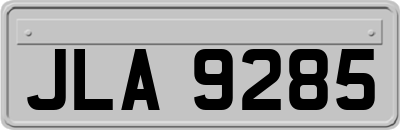 JLA 9285